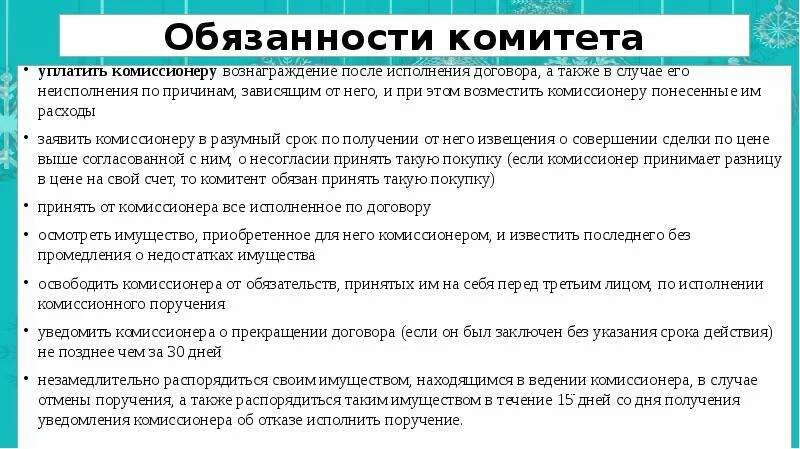 Обязанности комитета

• уплатить комиссионеру вознаграждение после исполнения договора, а также в случае его неисполнения по причинам, зависящим от него, и при этом возместить комиссионеру понесенные им расходы

• заявить комиссионеру в разумный срок по получении от него извещения о совершении сделки по цене выше согласованной с ним, о несогласии принять такую покупку (если комиссионер принимает разницу в цене на свой счет, то комитент обязан принять такую покупку)

• принять от комиссионера все исполненное по договору

• осмотреть имущество, приобретенное для него комиссионером, и известить последнего без промедления о недостатках имущества

• освободить комиссионера от обязательств, принятых им на себя перед третьим лицом, по исполнении комиссионного поручения

• уведомить комиссионера о прекращении договора (если он был заключен без указания срока действия) не позднее чем за 30 дней

• незамедлительно распорядиться своим имуществом, находящимся в ведении комиссионера, в случае отмены поручения, а также распорядиться таким имуществом в течение 15 дней со дня получения уведомления комиссионера об отказе исполнить поручение.